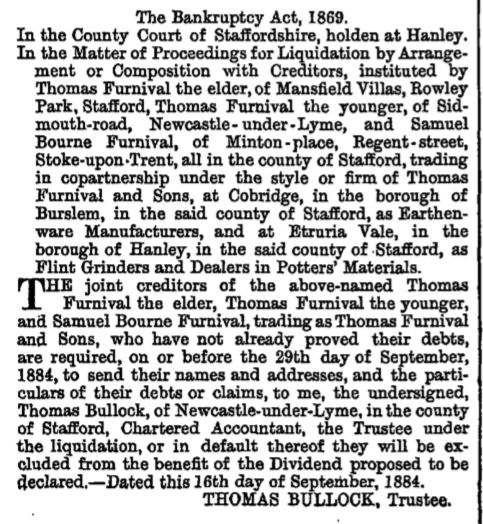 The Bankruptcy Act, 1869.

In the County Court of Staffordshire, holden at Hanley.

In the Matter of Proceedings for Liquidation by Arrangement or Composition with Creditors, instituted by Thomas Furnival the elder, of Mansfield Villas, Rowley Park, Stafford, Thomas Furnival the younger, of Sidmouth-road, Newcastle-under-Lyme, and Samuel Bourne Furnival, of Minton-place, Regent-street, Stoke-upon-Trent, all in the county of Stafford, trading in copartnership under the style or firm of Thomas Furnival and Sons, at Cobridge, in the borough of Burslem, in the said county of Stafford, as Earthenware Manufacturers, and at Etruria Vale, in the borough of Hanley, in the said county of Stafford, as Flint Grinders and Dealers in Potters' Materials.

THE joint creditors of the above-named Thomas Furnival the elder, Thomas Furnival the younger, and Samuel Bourne Furnival, trading as Thomas Furnival and Sons, who have not already proved their debts, are required, on or before the 29th day of September, 1884, to send their names and addresses, and the particulars of their debts or claims, to me, the undersigned, Thomas Bullock, of Newcastle-under-Lyme, in the county of Stafford, Chartered Accountant, the Trustee under the liquidation, or in default thereof they will be excluded from the benefit of the Dividend proposed to be declared.—Dated this 16th day of September, 1884.

THOMAS BULLOCK, Trustee.